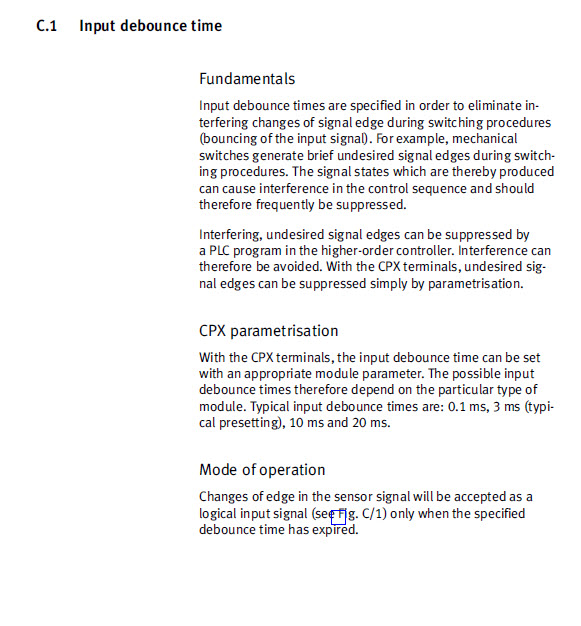 C.1 Input debounce time

Fundamentals

Input debounce times are specified in order to eliminate interfering changes of signal edge during switching procedures (bouncing of the input signal). For example, mechanical switches generate brief undesired signal edges during switching procedures. The signal states which are thereby produced can cause interference in the control sequence and should therefore frequently be suppressed.

Interfering, undesired signal edges can be suppressed by a PLC program in the higher-order controller. Interference can therefore be avoided. With the CPX terminals, undesired signal edges can be suppressed simply by parametrisation.

CPX parametrisation

With the CPX terminals, the input debounce time can be set with an appropriate module parameter. The possible input debounce times therefore depend on the particular type of module. Typical input debounce times are: 0.1 ms, 3 ms (typical presetting), 10 ms and 20 ms.

Mode of operation

Changes of edge in the sensor signal will be accepted as a logical input signal (see Fig. C/1) only when the specified debounce time has expired.